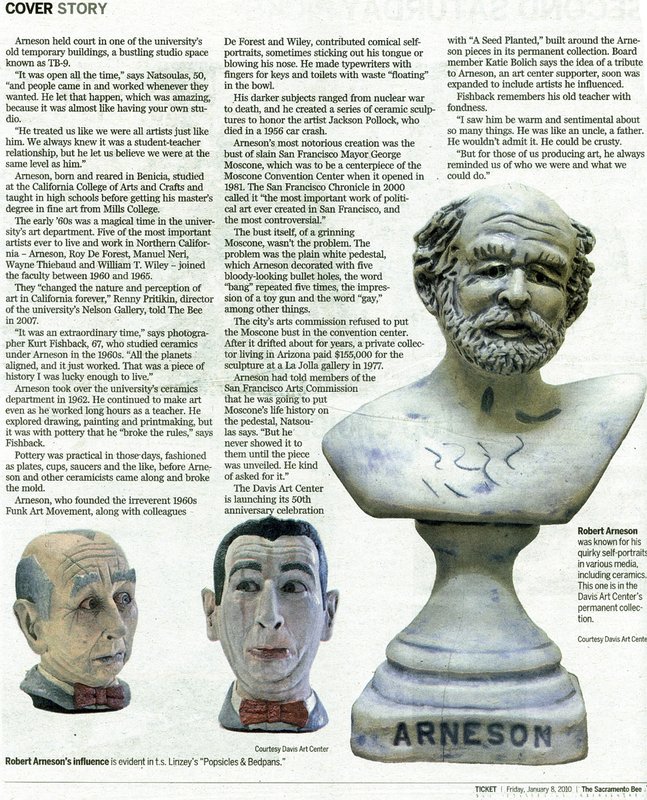 COVER STORY

Arneson held court in one of the university's old temporary buildings, a bustling studio space known as TB-9.

"It was open all the time," says Natsoulas, 50, "and people came in and worked whenever they wanted. He let that happen, which was amazing, because it was almost like having your own studio.

"He treated us like we were all artists just like him. We always knew it was a student-teacher relationship, but he let us believe we were at the same level as him."

Arneson, born and reared in Benicia, studied at the California College of Arts and Crafts and taught in high schools before getting his master's degree in fine art from Mills College.

The early '60s was a magical time in the university's art department. Five of the most important artists ever to live and work in Northern California – Arneson, Roy De Forest, Manuel Neri, Wayne Thiebaud and William T. Wiley – joined the faculty between 1960 and 1965.

They "changed the nature and perception of art in California forever," Renny Pritikin, director of the university's Nelson Gallery, told The Bee in 2007.

"It was an extraordinary time," says photographer Kurt Fishback, 67, who studied ceramics under Arneson in the 1960s. "All the planets aligned, and it just worked. That was a piece of history I was lucky enough to live."

Arneson took over the university's ceramics department in 1962. He continued to make art even as he worked long hours as a teacher. He explored drawing, painting and printmaking, but it was with pottery that he "broke the rules," says Fishback.

Pottery was practical in those days, fashioned as plates, cups, saucers and the like, before Arneson and other ceramicists came along and broke the mold.

Arneson, who founded the irreverent 1960s Funk Art Movement, along with colleagues De Forest and Wiley, contributed comical self-portraits, sometimes sticking out his tongue or blowing his nose. He made typewriters with fingers for keys and toilets with waste "floating" in the bowl.

His darker subjects ranged from nuclear war to death, and he created a series of ceramic sculptures to honor the artist Jackson Pollock, who died in a 1956 car crash.

Arneson's most notorious creation was the bust of slain San Francisco Mayor George Moscone, which was to be a centerpiece of the Moscone Convention Center when it opened in 1981. The San Francisco Chronicle in 2000 called it "the most important work of political art ever created in San Francisco, and the most controversial."

The bust itself, of a grinning Moscone, wasn't the problem. The problem was the plain white pedestal, which Arneson decorated with five bloody-looking bullet holes, the word "bang" repeated five times, the impression of a toy gun and the word "gay," among other things.

The city's arts commission refused to put the Moscone bust in the convention center. After it drifted about for years, a private collector living in Arizona paid $155,000 for the sculpture at a La Jolla gallery in 1977.

Arneson had told members of the San Francisco Arts Commission that he was going to put Moscone's life history on the pedestal, Natsoulas says. "But he never showed it to them until the piece was unveiled. He kind of asked for it."

The Davis Art Center is launching its 50th anniversary celebration with "A Seed Planted," built around the Arneson pieces in its permanent collection. Board member Katie Bolich says the idea of a tribute to Arneson, an art center supporter, soon was expanded to include artists he influenced.

Fishback remembers his old teacher with fondness.

"I saw him be warm and sentimental about so many things. He was like an uncle, a father. He wouldn't admit it. He could be crusty.

"But for those of us producing art, he always reminded us of who we were and what we could do."

ARNESON

Robert Arneson was known for his quirky self-portraits in various media, including ceramics. This one is in the Davis Art Center's permanent collection.

Courtesy Davis Art Center

Courtesy Davis Art Center

Robert Arneson's influence is evident in t.s. Linzey's "Popsicles & Bedpans."

TICKET | Friday, January 8, 2010 | The Sacramento Bee